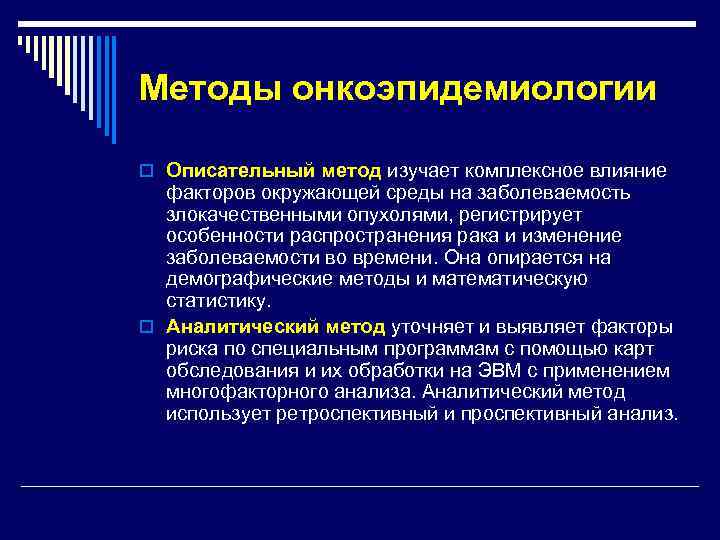 Методы онкоэпидемиологии

Описательный метод изучает комплексное влияние факторов окружающей среды на заболеваемость злокачественными опухолями, регистрирует особенности распространения рака и изменение заболеваемости во времени. Она опирается на демографические методы и математическую статистику.

Аналитический метод уточняет и выявляет факторы риска по специальным программам с помощью карт обследования и их обработки на ЭВМ с применением многофакторного анализа. Аналитический метод использует ретроспективный и проспективный анализ.